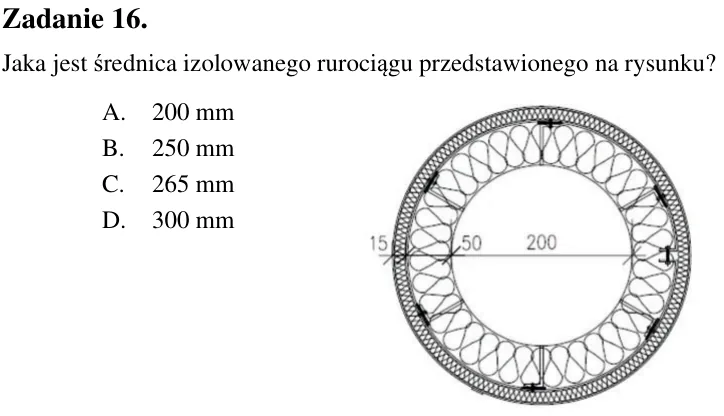 Zadanie 16.

Jaka jest średnica izolowanego rurociągu przedstawionego na rysunku?

A. 200 mm
B. 250 mm
C. 265 mm
D. 300 mm

15
50
200